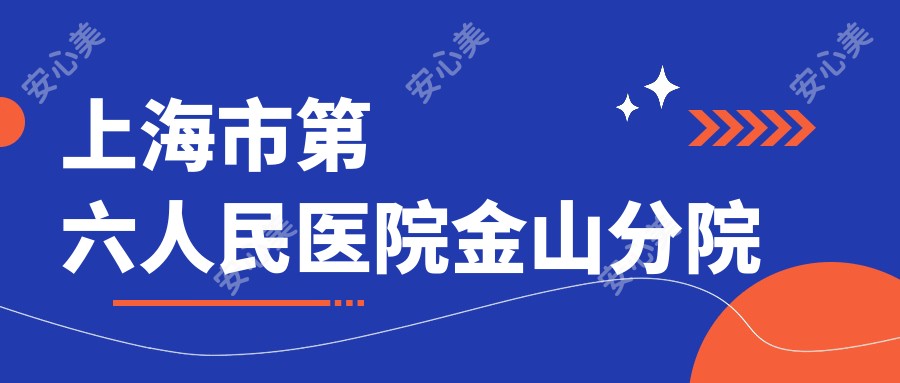 安心美 安心美 安心美

上海市第
六人民医院金山分院

安心美 安心美